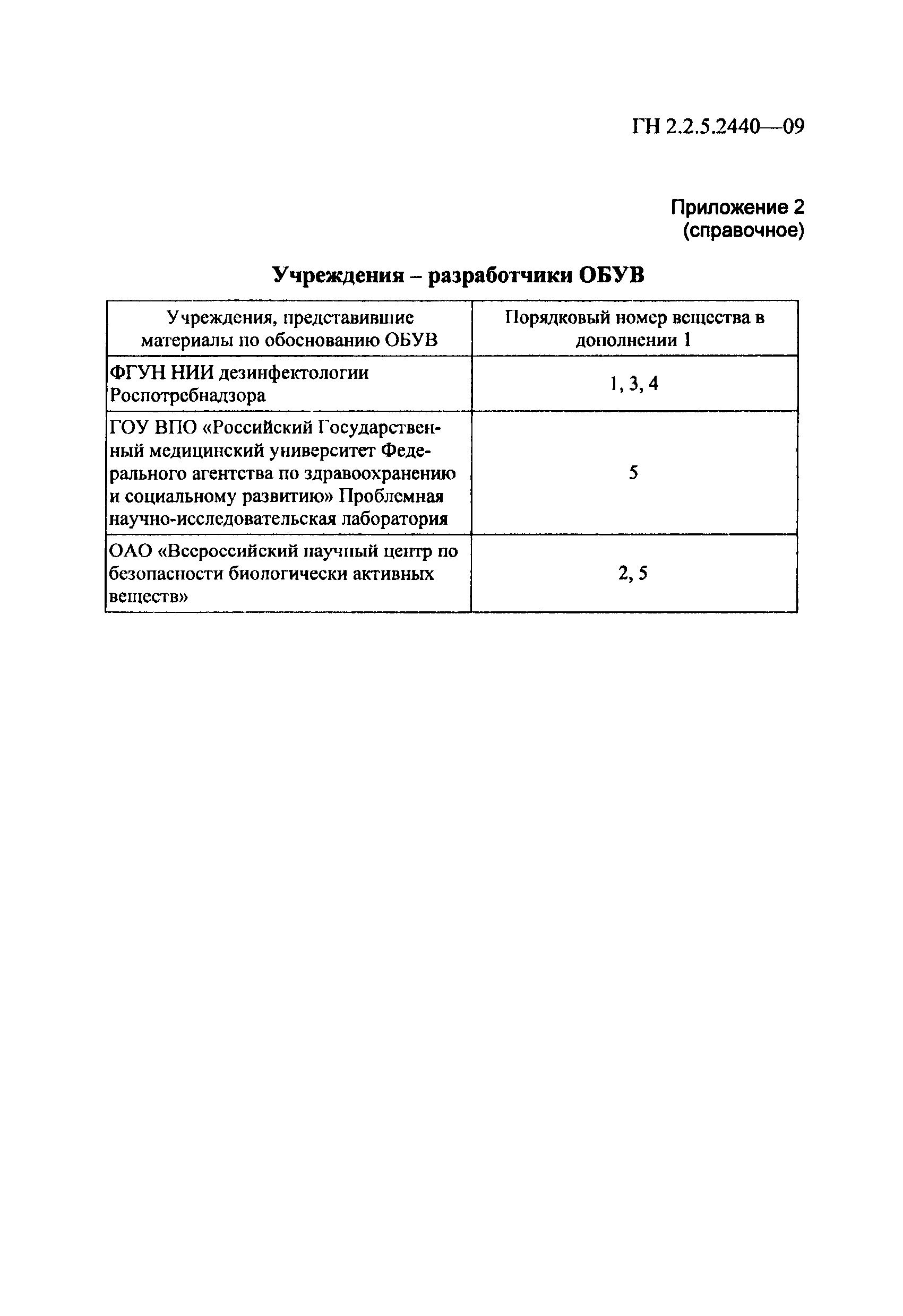 ГН 2.2.5.2440—09

Приложение 2
(справочное)

Учреждения – разработчики ОБУВ

| Учреждения, представившие материалы по обоснованию ОБУВ | Порядковый номер вещества в дополнении 1 |
|---|---|
| ФГУН НИИ дезинфектологии Роспотребнадзора | 1, 3, 4 |
| ГОУ ВПО «Российский Государственный медицинский университет Федерального агентства по здравоохранению и социальному развитию» Проблемная научно-исследовательская лаборатория | 5 |
| ОАО «Всероссийский научный центр по безопасности биологически активных веществ» | 2, 5 |